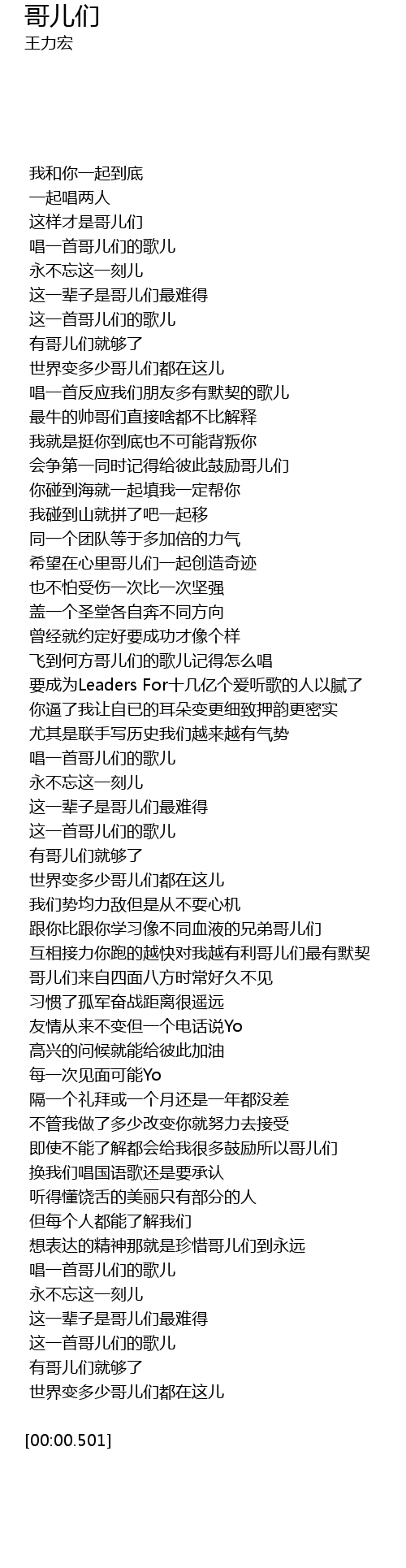 哥儿们
王力宏

我和你一起到底
一起唱两人
这样才是哥儿们
唱一首哥儿们的歌儿
永不忘这一刻儿
这一辈子是哥儿们最难得
这一首哥儿们的歌儿
有哥儿们就够了
世界变多少哥儿们都在这儿
唱一首反应我们朋友多有默契的歌儿
最牛的帅哥们直接啥都不比解释
我就是挺你到底也不可能背叛你
会争第一同时记得给彼此鼓励哥儿们
你碰到海就一起填我一定帮你
我碰到山就拼了吧一起移
同一个团队等于多加倍的力气
希望在心里哥儿们一起创造奇迹
也不怕受伤一次比一次坚强
盖一个圣堂各自奔不同方向
曾经就约定好要成功才像个样
飞到何方哥儿们的歌儿记得怎么唱
要成为Leaders For十几亿个爱听歌的人以腻了
你逼了我让自已的耳朵变更细致押韵更密实
尤其是联手写历史我们越来越有气势
唱一首哥儿们的歌儿
永不忘这一刻儿
这一辈子是哥儿们最难得
这一首哥儿们的歌儿
有哥儿们就够了
世界变多少哥儿们都在这儿
我们势均力敌但是从不耍心机
跟你比跟你学习像不同血液的兄弟哥儿们
互相接力你跑的越快对我越有利哥儿们最有默契
哥儿们来自四面八方时常好久不见
习惯了孤军奋战距离很遥远
友情从来不变但一个电话说Yo
高兴的问候就能给彼此加油
每一次见面可能Yo
隔一个礼拜或一个月还是一年都没差
不管我做了多少改变你就努力去接受
即使不能了解都会给我很多鼓励所以哥儿们
换我们唱国语歌还是要承认
听得懂饶舌的美丽只有部分的人
但每个人都能了解我们
想表达的精神那就是珍惜哥儿们到永远
唱一首哥儿们的歌儿
永不忘这一刻儿
这一辈子是哥儿们最难得
这一首哥儿们的歌儿
有哥儿们就够了
世界变多少哥儿们都在这儿

[00:00.501]